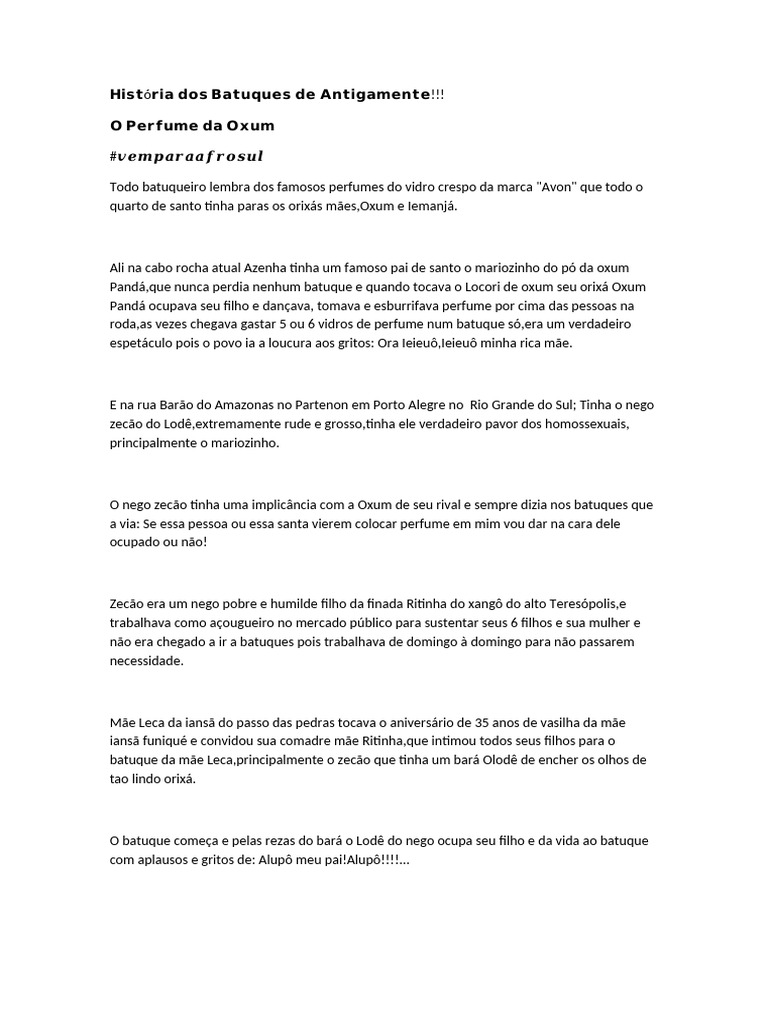 História dos Batuques de Antigamente!!!

O Perfume da Oxum

#vemparaafrosul

Todo batuqueiro lembra dos famosos perfumes do vidro crespo da marca "Avon" que todo o quarto de santo tinha paras os orixás mães,Oxum e Iemanjá.

Ali na cabo rocha atual Azenha tinha um famoso pai de santo o mariozinho do pó da oxum Pandá,que nunca perdia nenhum batuque e quando tocava o Locori de oxum seu orixá Oxum Pandá ocupava seu filho e dançava, tomava e esburrifava perfume por cima das pessoas na roda,as vezes chegava gastar 5 ou 6 vidros de perfume num batuque só,era um verdadeiro espetáculo pois o povo ia a loucura aos gritos: Ora Ieieuô,Ieieuô minha rica mãe.

E na rua Barão do Amazonas no Partenon em Porto Alegre no Rio Grande do Sul; Tinha o nego zecão do Lodê,extremamente rude e grosso,tinha ele verdadeiro pavor dos homossexuais, principalmente o mariozinho.

O nego zecão tinha uma implicância com a Oxum de seu rival e sempre dizia nos batuques que a via: Se essa pessoa ou essa santa vierem colocar perfume em mim vou dar na cara dele ocupado ou não!

Zecão era um nego pobre e humilde filho da finada Ritinha do xangô do alto Teresópolis,e trabalhava como açougueiro no mercado público para sustentar seus 6 filhos e sua mulher e não era chegado a ir a batuques pois trabalhava de domingo à domingo para não passarem necessidade.

Mãe Leca da iansã do passo das pedras tocava o aniversário de 35 anos de vasilha da mãe iansã funiqué e convidou sua comadre mãe Ritinha,que intimou todos seus filhos para o batuque da mãe Leca,principalmente o zecão que tinha um bará Olodê de encher os olhos de tao lindo orixá.

O batuque começa e pelas rezas do bará o Lodê do nego ocupa seu filho e da vida ao batuque com aplausos e gritos de: Alupô meu pai!Alupô!!!!...